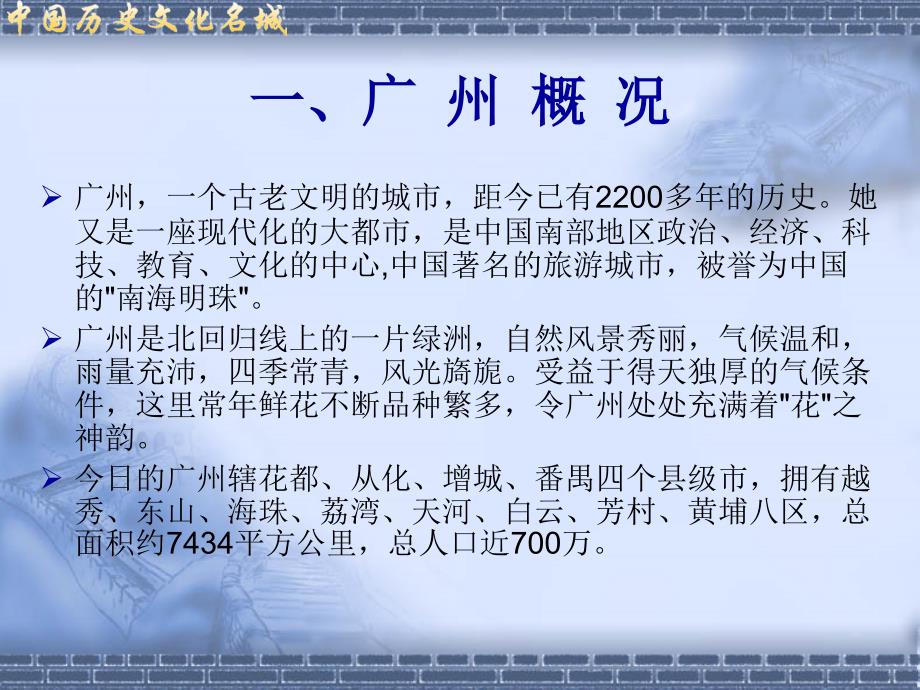 中国历史文化名城

一、广 州 概 况

➢ 广州，一个古老文明的城市，距今已有2200多年的历史。她又是一座现代化的大都市，是中国南部地区政治、经济、科技、教育、文化的中心,中国著名的旅游城市，被誉为中国的"南海明珠"。

➢ 广州是北回归线上的一片绿洲，自然风景秀丽，气候温和，雨量充沛，四季常青，风光旖旎。受益于得天独厚的气候条件，这里常年鲜花不断品种繁多，令广州处处充满着"花"之神韵。

➢ 今日的广州辖花都、从化、增城、番禺四个县级市，拥有越秀、东山、海珠、荔湾、天河、白云、芳村、黄埔八区，总面积约7434平方公里，总人口近700万。